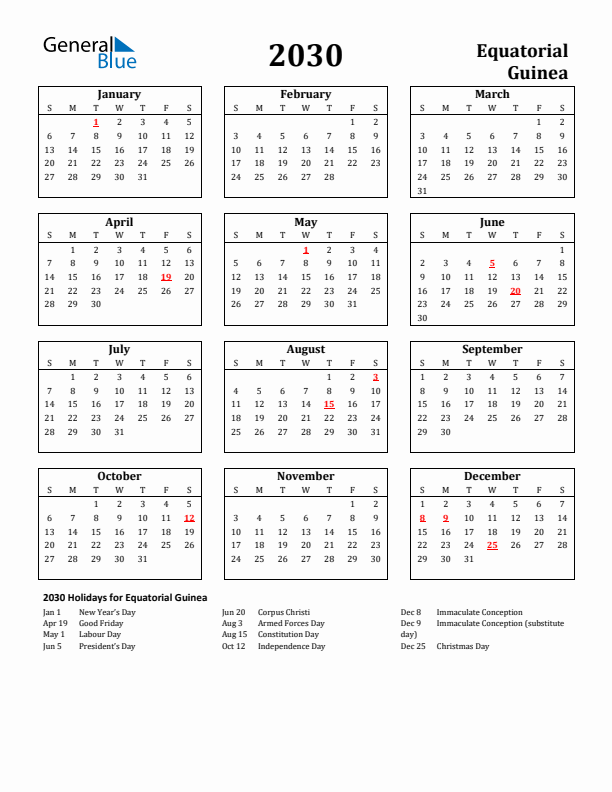 General Blue

2030

Equatorial Guinea

January

| S | M | T | W | T | F | S |
|---|---|---|---|---|---|---|
| | | 1 | 2 | 3 | 4 | 5 |
| 6 | 7 | 8 | 9 | 10 | 11 | 12 |
| 13 | 14 | 15 | 16 | 17 | 18 | 19 |
| 20 | 21 | 22 | 23 | 24 | 25 | 26 |
| 27 | 28 | 29 | 30 | 31 | | |

February

| S | M | T | W | T | F | S |
|---|---|---|---|---|---|---|
| | | | | | 1 | 2 |
| 3 | 4 | 5 | 6 | 7 | 8 | 9 |
| 10 | 11 | 12 | 13 | 14 | 15 | 16 |
| 17 | 18 | 19 | 20 | 21 | 22 | 23 |
| 24 | 25 | 26 | 27 | 28 | | |

March

| S | M | T | W | T | F | S |
|---|---|---|---|---|---|---|
| | | | | | 1 | 2 |
| 3 | 4 | 5 | 6 | 7 | 8 | 9 |
| 10 | 11 | 12 | 13 | 14 | 15 | 16 |
| 17 | 18 | 19 | 20 | 21 | 22 | 23 |
| 24 | 25 | 26 | 27 | 28 | 29 | 30 |
| 31 | | | | | | |

April

| S | M | T | W | T | F | S |
|---|---|---|---|---|---|---|
| | 1 | 2 | 3 | 4 | 5 | 6 |
| 7 | 8 | 9 | 10 | 11 | 12 | 13 |
| 14 | 15 | 16 | 17 | 18 | 19 | 20 |
| 21 | 22 | 23 | 24 | 25 | 26 | 27 |
| 28 | 29 | 30 | | | | |

May

| S | M | T | W | T | F | S |
|---|---|---|---|---|---|---|
| | | | 1 | 2 | 3 | 4 |
| 5 | 6 | 7 | 8 | 9 | 10 | 11 |
| 12 | 13 | 14 | 15 | 16 | 17 | 18 |
| 19 | 20 | 21 | 22 | 23 | 24 | 25 |
| 26 | 27 | 28 | 29 | 30 | 31 | |

June

| S | M | T | W | T | F | S |
|---|---|---|---|---|---|---|
| | | | | | | 1 |
| 2 | 3 | 4 | 5 | 6 | 7 | 8 |
| 9 | 10 | 11 | 12 | 13 | 14 | 15 |
| 16 | 17 | 18 | 19 | 20 | 21 | 22 |
| 23 | 24 | 25 | 26 | 27 | 28 | 29 |
| 30 | | | | | | |

July

| S | M | T | W | T | F | S |
|---|---|---|---|---|---|---|
| | 1 | 2 | 3 | 4 | 5 | 6 |
| 7 | 8 | 9 | 10 | 11 | 12 | 13 |
| 14 | 15 | 16 | 17 | 18 | 19 | 20 |
| 21 | 22 | 23 | 24 | 25 | 26 | 27 |
| 28 | 29 | 30 | 31 | | | |

August

| S | M | T | W | T | F | S |
|---|---|---|---|---|---|---|
| | | | | 1 | 2 | 3 |
| 4 | 5 | 6 | 7 | 8 | 9 | 10 |
| 11 | 12 | 13 | 14 | 15 | 16 | 17 |
| 18 | 19 | 20 | 21 | 22 | 23 | 24 |
| 25 | 26 | 27 | 28 | 29 | 30 | 31 |

September

| S | M | T | W | T | F | S |
|---|---|---|---|---|---|---|
| 1 | 2 | 3 | 4 | 5 | 6 | 7 |
| 8 | 9 | 10 | 11 | 12 | 13 | 14 |
| 15 | 16 | 17 | 18 | 19 | 20 | 21 |
| 22 | 23 | 24 | 25 | 26 | 27 | 28 |
| 29 | 30 | | | | | |

October

| S | M | T | W | T | F | S |
|---|---|---|---|---|---|---|
| | | 1 | 2 | 3 | 4 | 5 |
| 6 | 7 | 8 | 9 | 10 | 11 | 12 |
| 13 | 14 | 15 | 16 | 17 | 18 | 19 |
| 20 | 21 | 22 | 23 | 24 | 25 | 26 |
| 27 | 28 | 29 | 30 | 31 | | |

November

| S | M | T | W | T | F | S |
|---|---|---|---|---|---|---|
| | | | | | 1 | 2 |
| 3 | 4 | 5 | 6 | 7 | 8 | 9 |
| 10 | 11 | 12 | 13 | 14 | 15 | 16 |
| 17 | 18 | 19 | 20 | 21 | 22 | 23 |
| 24 | 25 | 26 | 27 | 28 | 29 | 30 |

December

| S | M | T | W | T | F | S |
|---|---|---|---|---|---|---|
| 1 | 2 | 3 | 4 | 5 | 6 | 7 |
| 8 | 9 | 10 | 11 | 12 | 13 | 14 |
| 15 | 16 | 17 | 18 | 19 | 20 | 21 |
| 22 | 23 | 24 | 25 | 26 | 27 | 28 |
| 29 | 30 | 31 | | | | |

2030 Holidays for Equatorial Guinea

Jan 1 New Year's Day
Apr 19 Good Friday
May 1 Labour Day
Jun 5 President's Day

Jun 20 Corpus Christi
Aug 3 Armed Forces Day
Aug 15 Constitution Day
Oct 12 Independence Day

Dec 8 Immaculate Conception
Dec 9 Immaculate Conception (substitute day)
Dec 25 Christmas Day